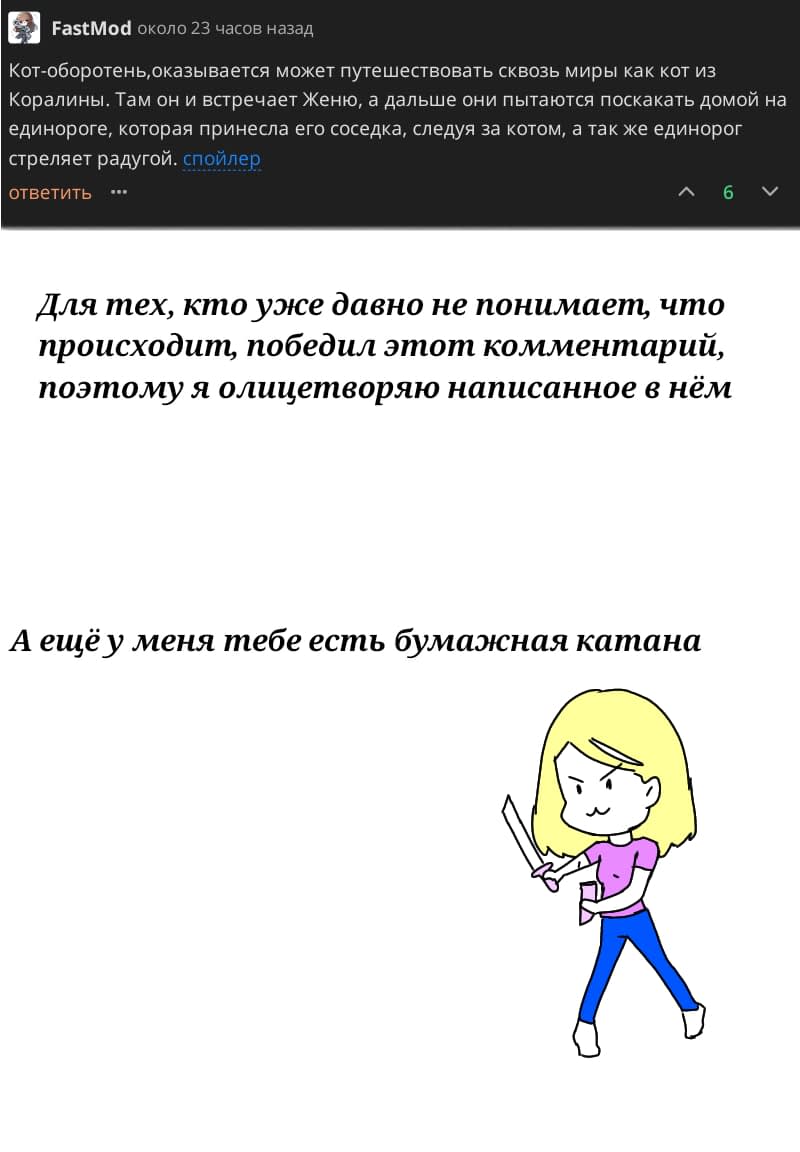 FastMod около 23 часов назад

Кот-оборотень,оказывается может путешествовать сквозь миры как кот из Коралины. Там он и встречает Женю, а дальше они пытаются поскакать домой на единороге, которая принесла его соседка, следуя за котом, а так же единорог стреляет радугой. спойлер

ответить ··· 6

Для тех, кто уже давно не понимает, что происходит, победил этот комментарий, поэтому я олицетворяю написанное в нём

А ещё у меня тебе есть бумажная катана